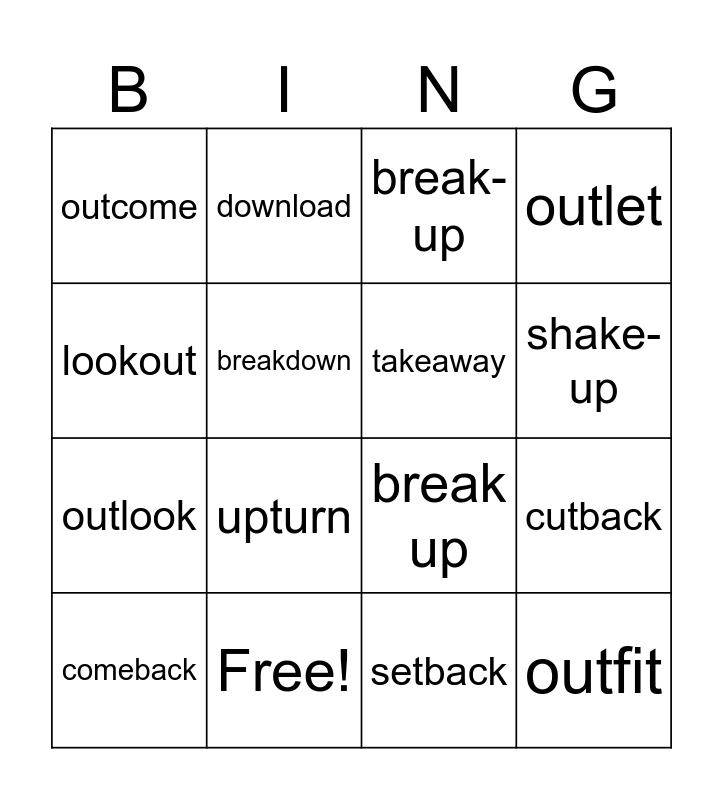 | B | I | N | G |
|---|---|---|---|
| outcome | download | break-up | outlet |
| lookout | breakdown | takeaway | shake-up |
| outlook | upturn | break up | cutback |
| comeback | Free! | setback | outfit |